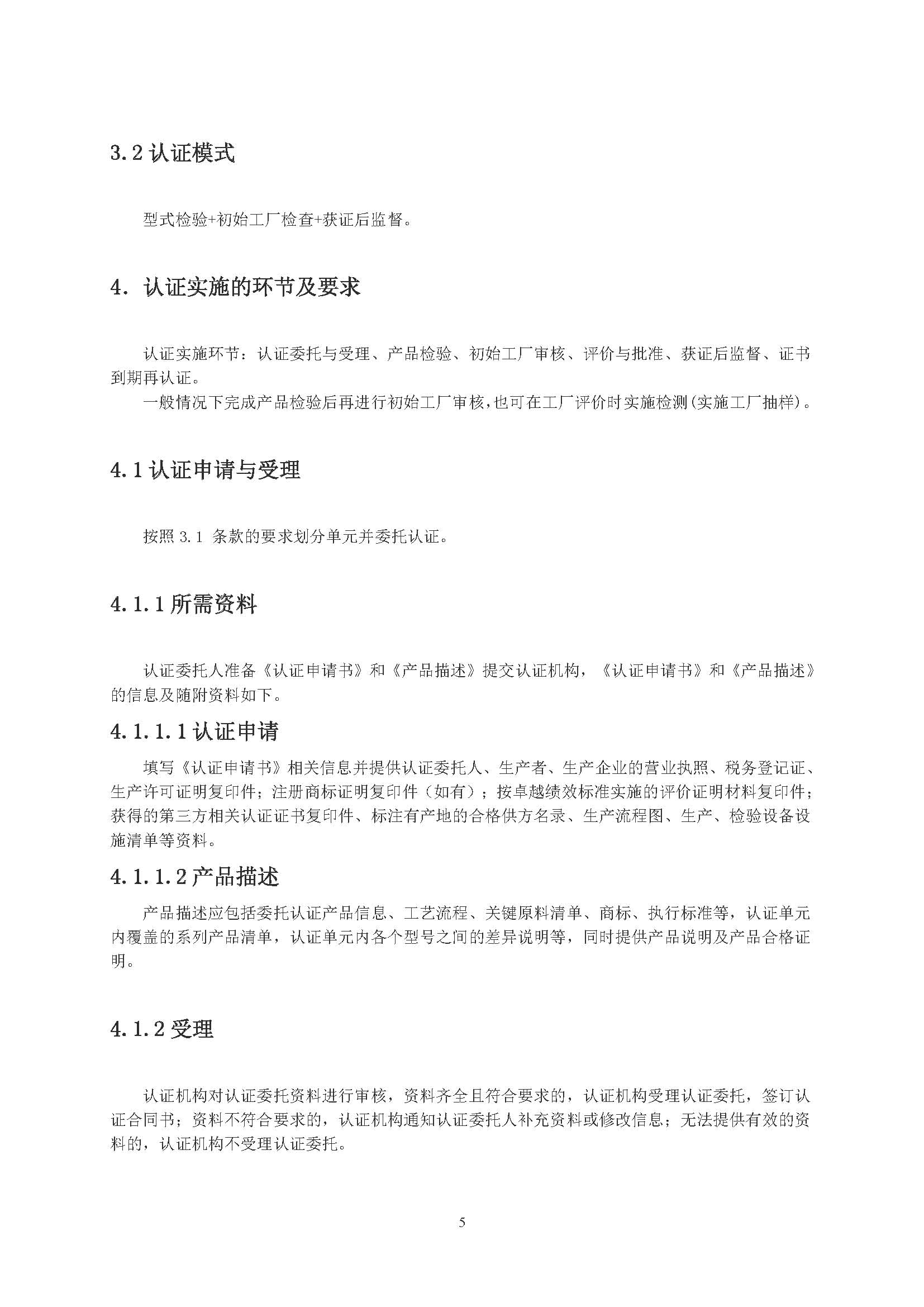 3.2 认证模式

型式检验+初始工厂检查+获证后监督。

4. 认证实施的环节及要求

认证实施环节：认证委托与受理、产品检验、初始工厂审核、评价与批准、获证后监督、证书到期再认证。

一般情况下完成产品检验后再进行初始工厂审核，也可在工厂评价时实施检测(实施工厂抽样)。

4.1 认证申请与受理

按照 3.1 条款的要求划分单元并委托认证。

4.1.1 所需资料

认证委托人准备《认证申请书》和《产品描述》提交认证机构，《认证申请书》和《产品描述》的信息及随附资料如下。

4.1.1.1 认证申请

填写《认证申请书》相关信息并提供认证委托人、生产者、生产企业的营业执照、税务登记证、生产许可证明复印件；注册商标证明复印件（如有）；按卓越绩效标准实施的评价证明材料复印件；获得的第三方相关认证证书复印件、标注有产地的合格供方名录、生产流程图、生产、检验设备设施清单等资料。

4.1.1.2 产品描述

产品描述应包括委托认证产品信息、工艺流程、关键原料清单、商标、执行标准等，认证单元内覆盖的系列产品清单，认证单元内各个型号之间的差异说明等，同时提供产品说明及产品合格证明。

4.1.2 受理

认证机构对认证委托资料进行审核，资料齐全且符合要求的，认证机构受理认证委托，签订认证合同书；资料不符合要求的，认证机构通知认证委托人补充资料或修改信息；无法提供有效的资料的，认证机构不受理认证委托。

5